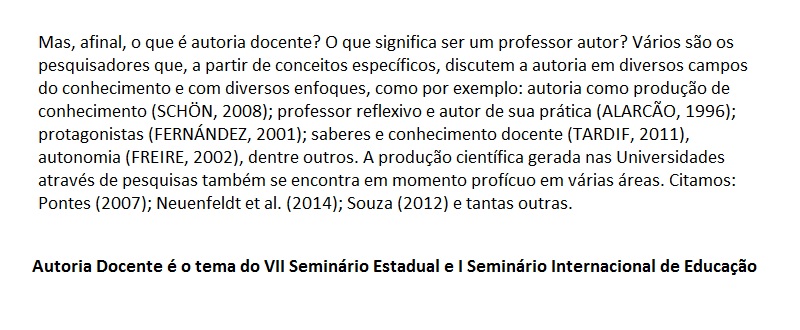 Mas, afinal, o que é autoria docente? O que significa ser um professor autor? Vários são os pesquisadores que, a partir de conceitos específicos, discutem a autoria em diversos campos do conhecimento e com diversos enfoques, como por exemplo: autoria como produção de conhecimento (SCHÖN, 2008); professor reflexivo e autor de sua prática (ALARCÃO, 1996); protagonistas (FERNÁNDEZ, 2001); saberes e conhecimento docente (TARDIF, 2011), autonomia (FREIRE, 2002), dentre outros. A produção científica gerada nas Universidades através de pesquisas também se encontra em momento profícuo em várias áreas. Citamos: Pontes (2007); Neuenfeldt et al. (2014); Souza (2012) e tantas outras.

Autoria Docente é o tema do VII Seminário Estadual e I Seminário Internacional de Educação